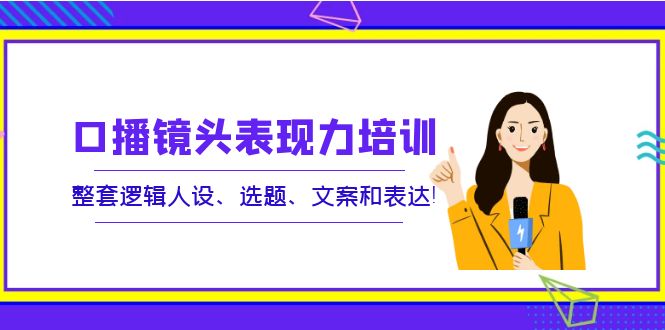 口播镜头表现力培训

整套逻辑人设、选题、文案和表达!